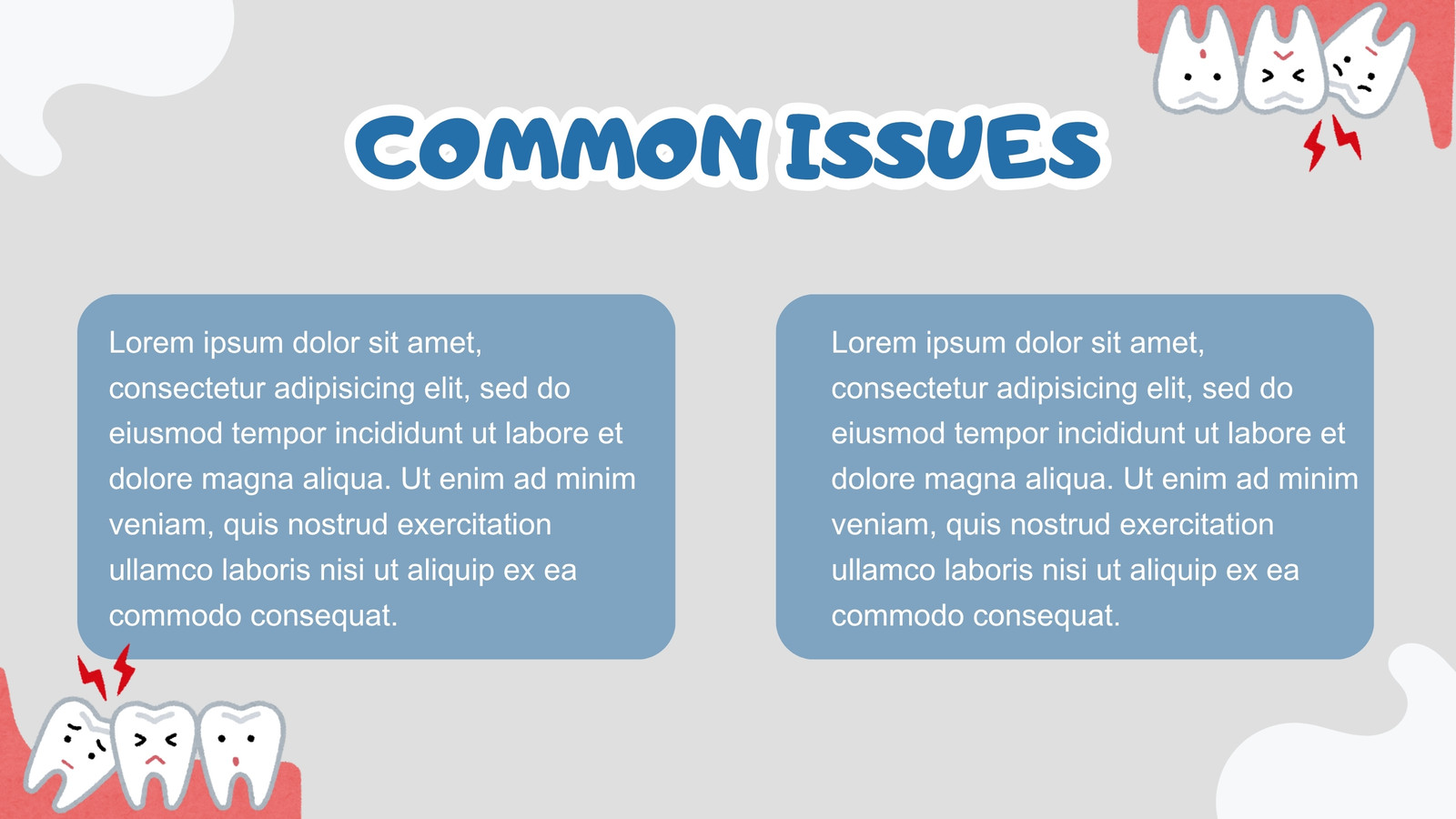 COMMON ISSUES

Lorem ipsum dolor sit amet, consectetur adipisicing elit, sed do eiusmod tempor incididunt ut labore et dolore magna aliqua. Ut enim ad minim veniam, quis nostrud exercitation ullamco laboris nisi ut aliquip ex ea commodo consequat.

Lorem ipsum dolor sit amet, consectetur adipisicing elit, sed do eiusmod tempor incididunt ut labore et dolore magna aliqua. Ut enim ad minim veniam, quis nostrud exercitation ullamco laboris nisi ut aliquip ex ea commodo consequat.